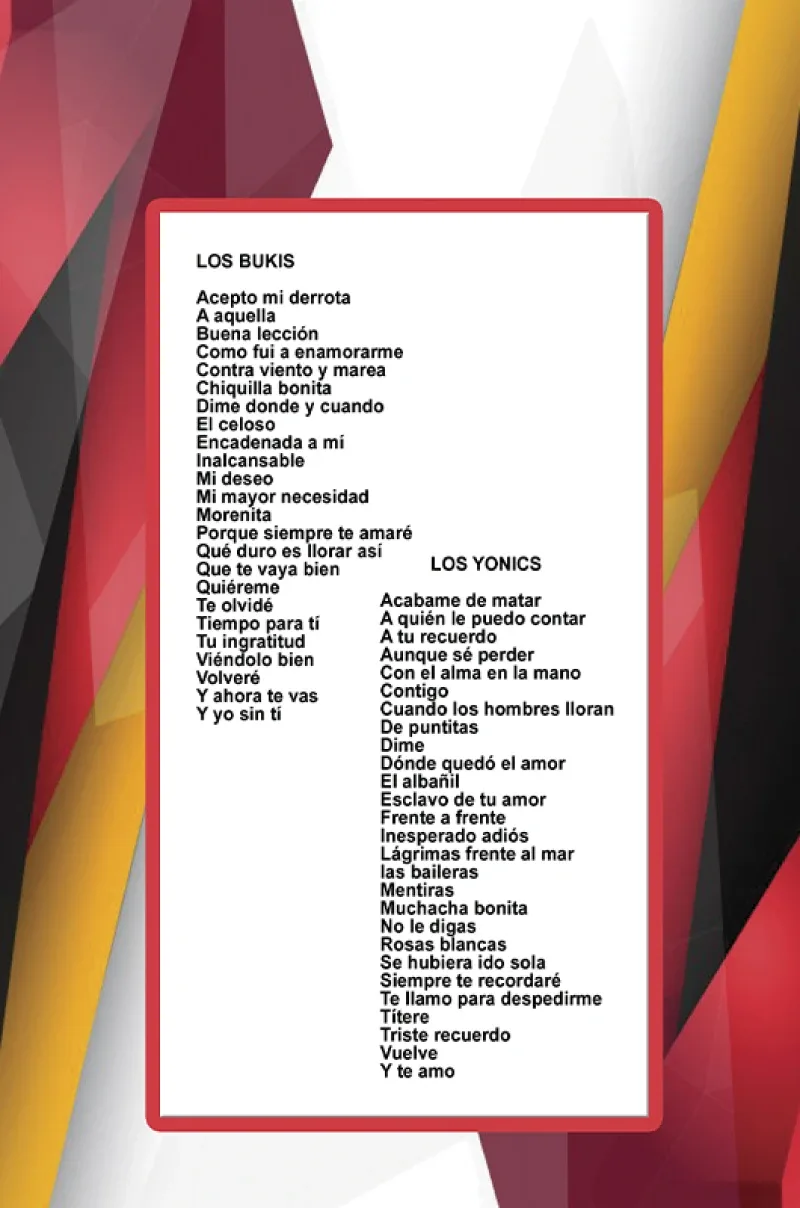 LOS BUKIS

Acepto mi derrota
A aquella
Buena lección
Como fui a enamorarme
Contra viento y marea
Chiquilla bonita
Dime donde y cuando
El celoso
Encadenada a mí
Inalcansable
Mi deseo
Mi mayor necesidad
Morenita
Porque siempre te amaré
Qué duro es llorar así
Que te vaya bien
Quiéreme
Te olvidé
Tiempo para tí
Tu ingratitud
Viéndolo bien
Volveré
Y ahora te vas
Y yo sin tí

LOS YONICS

Acabame de matar
A quién le puedo contar
A tu recuerdo
Aunque sé perder
Con el alma en la mano
Contigo
Cuando los hombres lloran
De puntitas
Dime
Dónde quedó el amor
El albañil
Esclavo de tu amor
Frente a frente
Inesperado adiós
Lágrimas frente al mar
las baileras
Mentiras
Muchacha bonita
No le digas
Rosas blancas
Se hubiera ido sola
Siempre te recordaré
Te llamo para despedirme
Títere
Triste recuerdo
Vuelve
Y te amo